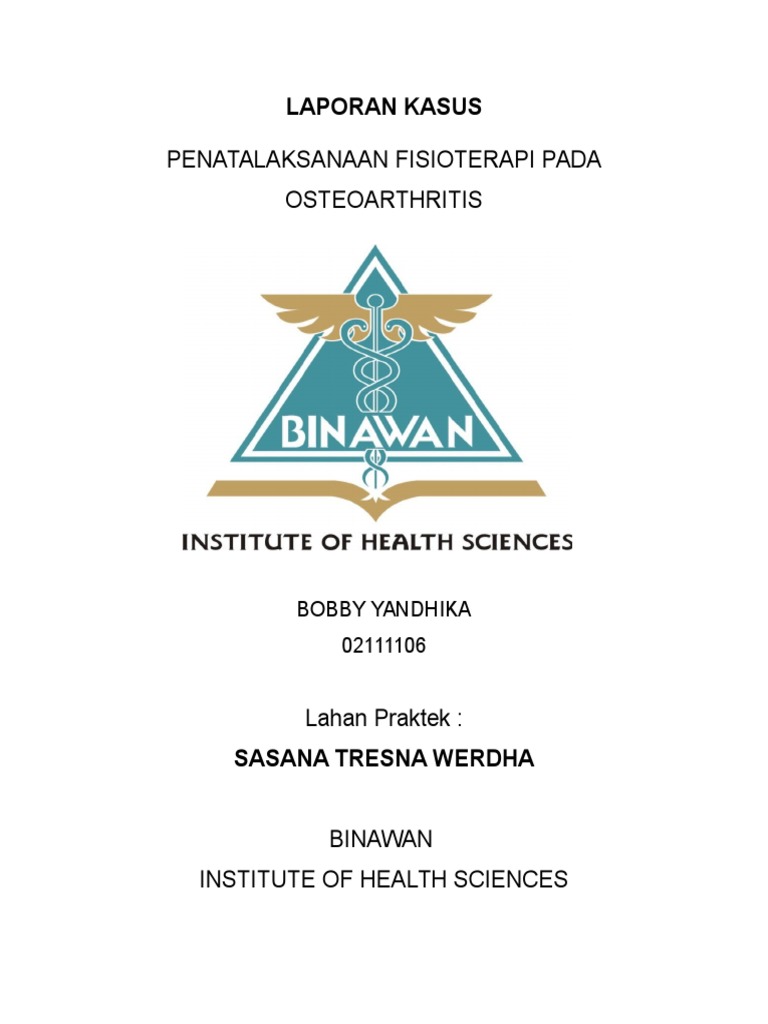 LAPORAN KASUS

PENATALAKSANAAN FISIOTERAPI PADA OSTEOARTHRITIS

BINAWAN

INSTITUTE OF HEALTH SCIENCES

BOBBY YANDHIKA
02111106

Lahan Praktek :

SASANA TRESNA WERDHA

BINAWAN
INSTITUTE OF HEALTH SCIENCES